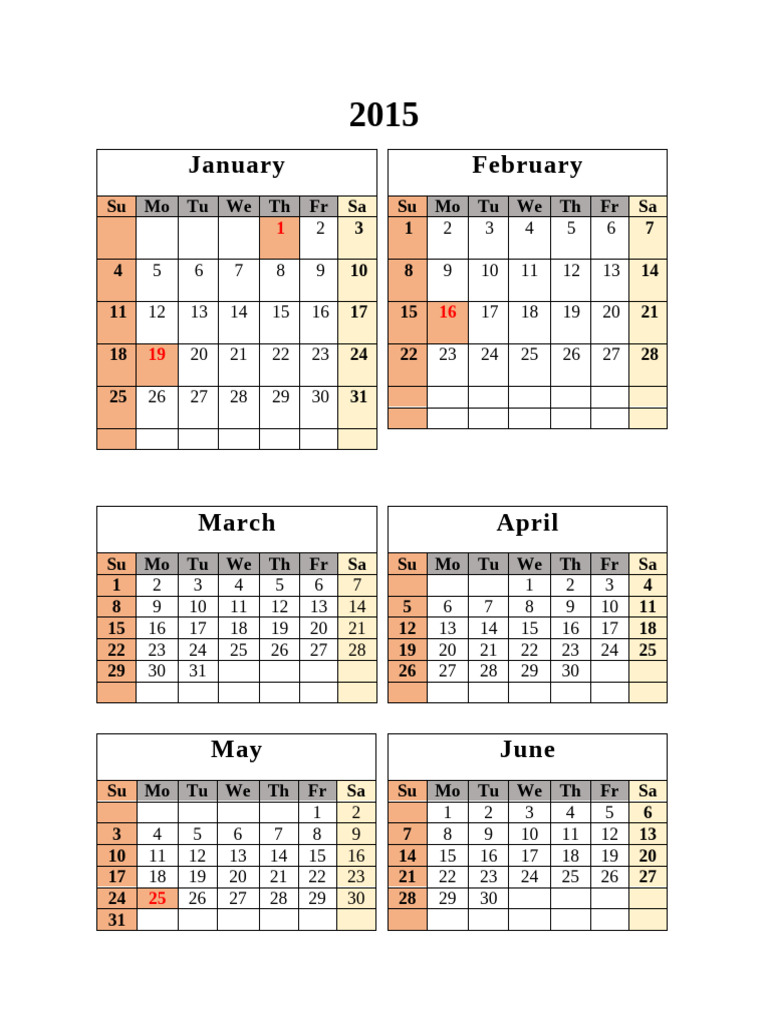 2015

January

| Su | Mo | Tu | We | Th | Fr | Sa |
|---|---|---|---|---|---|---|
| | | | | 1 | 2 | 3 |
| 4 | 5 | 6 | 7 | 8 | 9 | 10 |
| 11 | 12 | 13 | 14 | 15 | 16 | 17 |
| 18 | 19 | 20 | 21 | 22 | 23 | 24 |
| 25 | 26 | 27 | 28 | 29 | 30 | 31 |
| | | | | | | |

February

| Su | Mo | Tu | We | Th | Fr | Sa |
|---|---|---|---|---|---|---|
| 1 | 2 | 3 | 4 | 5 | 6 | 7 |
| 8 | 9 | 10 | 11 | 12 | 13 | 14 |
| 15 | 16 | 17 | 18 | 19 | 20 | 21 |
| 22 | 23 | 24 | 25 | 26 | 27 | 28 |
| | | | | | | |
| | | | | | | |

March

| Su | Mo | Tu | We | Th | Fr | Sa |
|---|---|---|---|---|---|---|
| 1 | 2 | 3 | 4 | 5 | 6 | 7 |
| 8 | 9 | 10 | 11 | 12 | 13 | 14 |
| 15 | 16 | 17 | 18 | 19 | 20 | 21 |
| 22 | 23 | 24 | 25 | 26 | 27 | 28 |
| 29 | 30 | 31 | | | | |
| | | | | | | |

April

| Su | Mo | Tu | We | Th | Fr | Sa |
|---|---|---|---|---|---|---|
| | | | 1 | 2 | 3 | 4 |
| 5 | 6 | 7 | 8 | 9 | 10 | 11 |
| 12 | 13 | 14 | 15 | 16 | 17 | 18 |
| 19 | 20 | 21 | 22 | 23 | 24 | 25 |
| 26 | 27 | 28 | 29 | 30 | | |
| | | | | | | |

May

| Su | Mo | Tu | We | Th | Fr | Sa |
|---|---|---|---|---|---|---|
| | | | | | 1 | 2 |
| 3 | 4 | 5 | 6 | 7 | 8 | 9 |
| 10 | 11 | 12 | 13 | 14 | 15 | 16 |
| 17 | 18 | 19 | 20 | 21 | 22 | 23 |
| 24 | 25 | 26 | 27 | 28 | 29 | 30 |
| 31 | | | | | | |

June

| Su | Mo | Tu | We | Th | Fr | Sa |
|---|---|---|---|---|---|---|
| | 1 | 2 | 3 | 4 | 5 | 6 |
| 7 | 8 | 9 | 10 | 11 | 12 | 13 |
| 14 | 15 | 16 | 17 | 18 | 19 | 20 |
| 21 | 22 | 23 | 24 | 25 | 26 | 27 |
| 28 | 29 | 30 | | | | |
| | | | | | | |